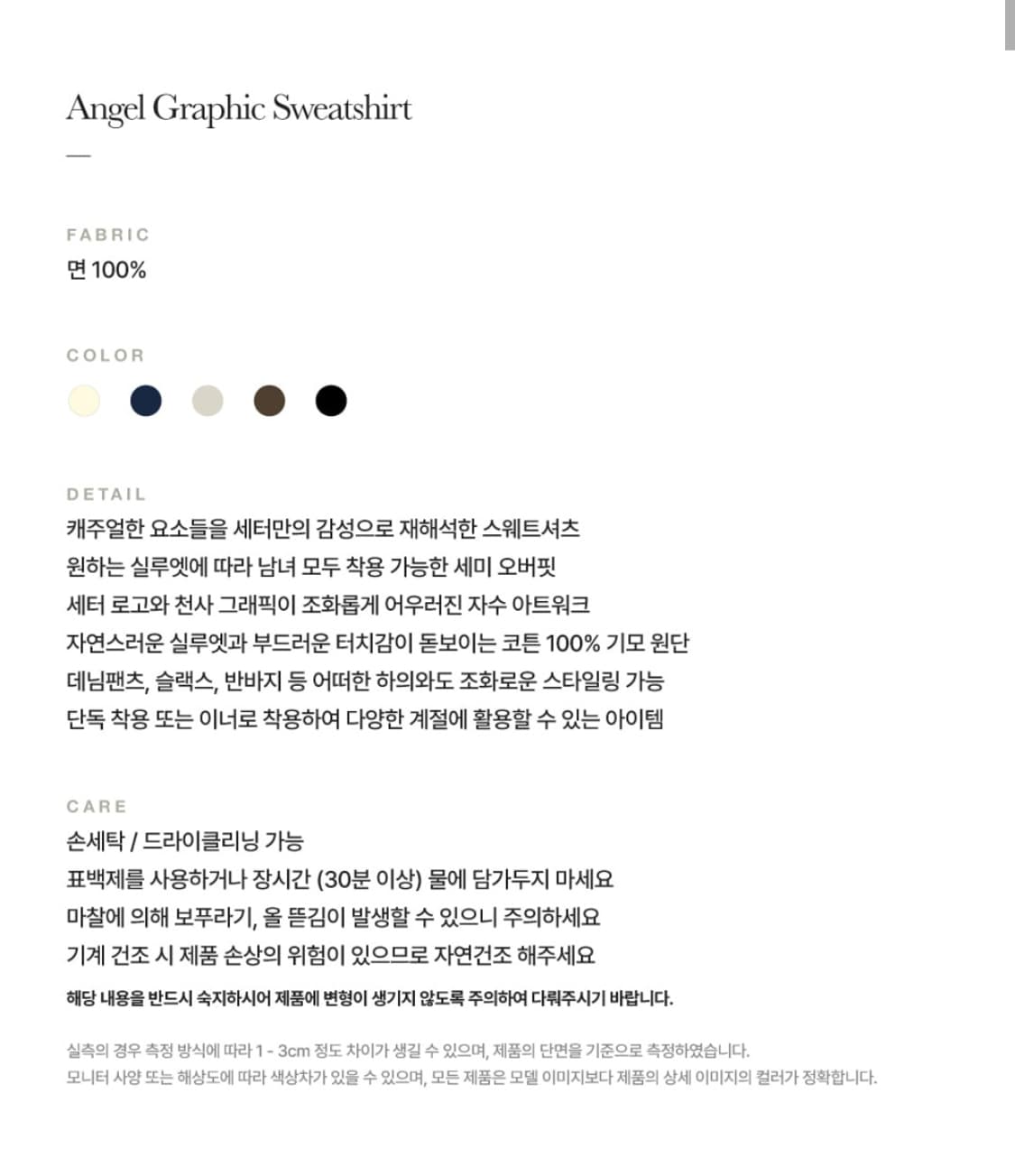 Angel Graphic Sweatshirt

—

FABRIC
면 100%

COLOR

DETAIL
캐주얼한 요소들을 세터만의 감성으로 재해석한 스웨트셔츠
원하는 실루엣에 따라 남녀 모두 착용 가능한 세미 오버핏
세터 로고와 천사 그래픽이 조화롭게 어우러진 자수 아트워크
자연스러운 실루엣과 부드러운 터치감이 돋보이는 코튼 100% 기모 원단
데님팬츠, 슬랙스, 반바지 등 어떠한 하의와도 조화로운 스타일링 가능
단독 착용 또는 이너로 착용하여 다양한 계절에 활용할 수 있는 아이템

CARE
손세탁 / 드라이클리닝 가능
표백제를 사용하거나 장시간 (30분 이상) 물에 담가두지 마세요
마찰에 의해 보푸라기, 올 뜯김이 발생할 수 있으니 주의하세요
기계 건조 시 제품 손상의 위험이 있으므로 자연건조 해주세요
해당 내용을 반드시 숙지하시어 제품에 변형이 생기지 않도록 주의하여 다뤄주시기 바랍니다.

실측의 경우 측정 방식에 따라 1 - 3cm 정도 차이가 생길 수 있으며, 제품의 단면을 기준으로 측정하였습니다.
모니터 사양 또는 해상도에 따라 색상차가 있을 수 있으며, 모든 제품은 모델 이미지보다 제품의 상세 이미지의 컬러가 정확합니다.